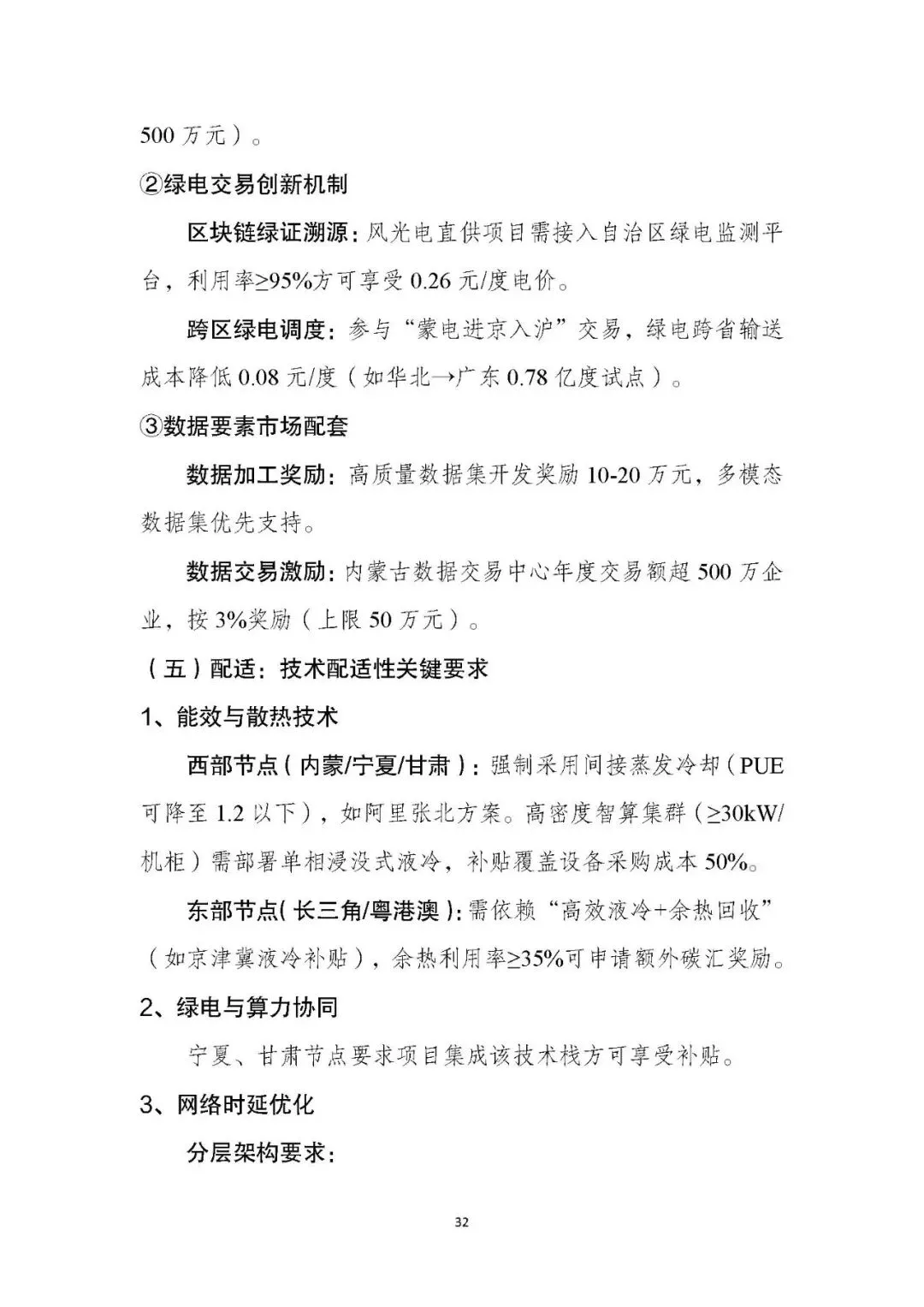 500 万元）。

②绿电交易创新机制

区块链绿证溯源：风光电直供项目需接入自治区绿电监测平台，利用率≥95%方可享受 0.26 元/度电价。

跨区绿电调度：参与“蒙电进京入沪”交易，绿电跨省输送成本降低 0.08 元/度（如华北→广东 0.78 亿度试点）。

③数据要素市场配套

数据加工奖励：高质量数据集开发奖励 10-20 万元，多模态数据集优先支持。

数据交易激励：内蒙古数据交易中心年度交易额超 500 万企业，按 3%奖励（上限 50 万元）。

（五）配适：技术配适性关键要求

1、能效与散热技术

西部节点（内蒙/宁夏/甘肃）：强制采用间接蒸发冷却（PUE 可降至 1.2 以下），如阿里张北方案。高密度智算集群（≥30kW/机柜）需部署单相浸没式液冷，补贴覆盖设备采购成本 50%。

东部节点（长三角/粤港澳）：需依赖“高效液冷+余热回收”（如京津冀液冷补贴），余热利用率≥35%可申请额外碳汇奖励。

2、绿电与算力协同

宁夏、甘肃节点要求项目集成该技术栈方可享受补贴。

3、网络时延优化

分层架构要求：

32